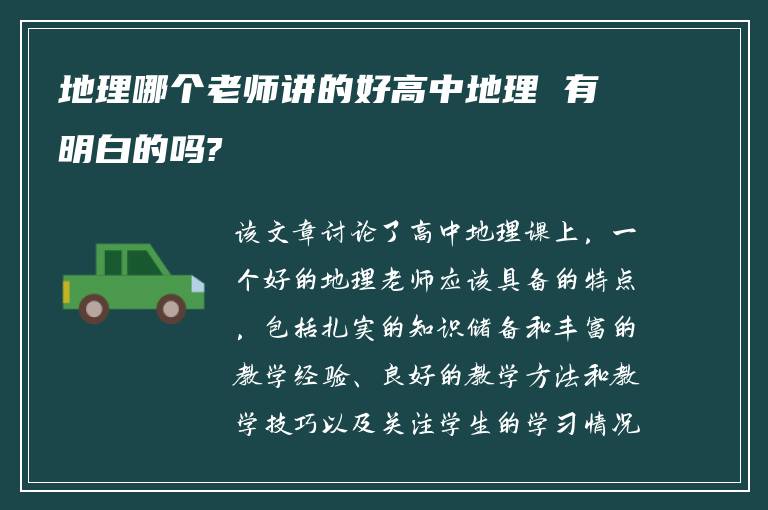 地理哪个老师讲的好高中地理 有明白的吗?

该文章讨论了高中地理课上，一个好的地理老师应该具备的特点，包括扎实的知识储备和丰富的教学经验、良好的教学方法和教学技巧以及关注学生的学习情况